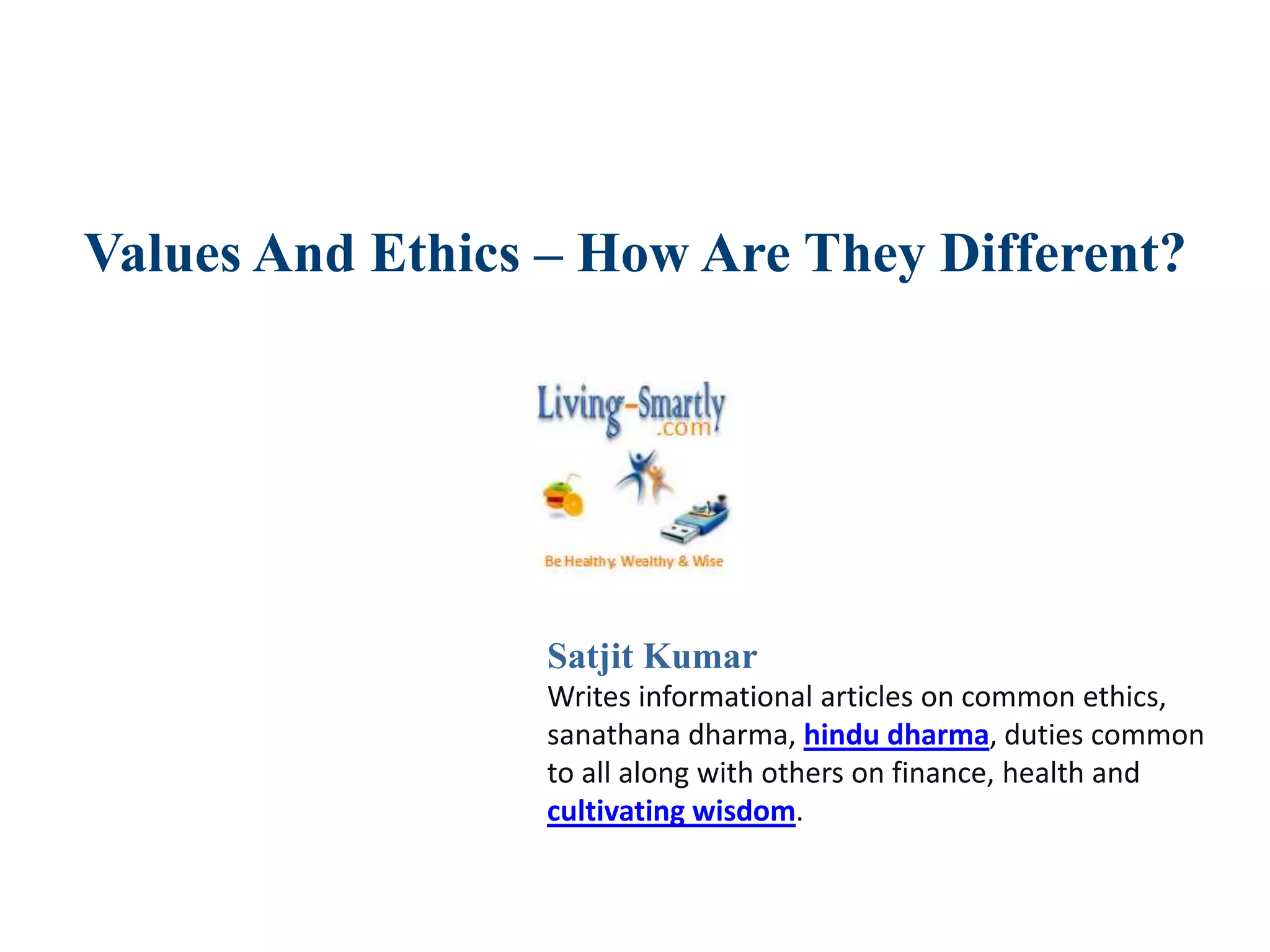 Values And Ethics – How Are They Different?

Living-Smartly .com

Be Healthy, Wealthy & Wise

Satjit Kumar
Writes informational articles on common ethics, sanathana dharma, hindu dharma, duties common to all along with others on finance, health and cultivating wisdom.